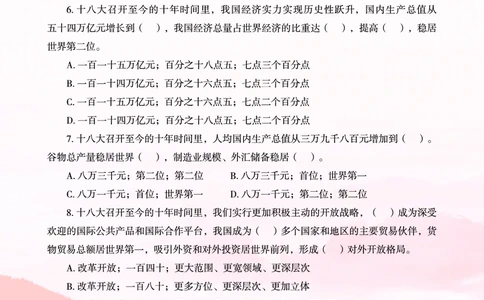 6. 十八大召开至今的十年时间里，我国经济实力实现历史性跃升，国内生产总值从五十四万亿元增长到（　），我国经济总量占世界经济的比重达（　），提高（　），稳居世界第二位。

A. 一百一十五万亿元；百分之十八点五；七点三个百分点

B. 一百一十四万亿元；百分之十六点五；七点三个百分点

C. 一百一十五万亿元；百分之十六点五；七点二个百分点

D. 一百一十四万亿元；百分之十八点五；七点二个百分点

7. 十八大召开至今的十年时间里，人均国内生产总值从三万九千八百元增加到（　）。谷物总产量稳居世界（　），制造业规模、外汇储备稳居（　）。

A. 八万三千元；第二位；第二位　　B. 八万三千元；首位；世界第一

C. 八万一千元；首位；世界第一　　D. 八万一千元；第二位；第二位

8. 十八大召开至今的十年时间里，我们实行更加积极主动的开放战略，（　）成为深受欢迎的国际公共产品和国际合作平台，我国成为（　）多个国家和地区的主要贸易伙伴，货物贸易总额居世界第一，吸引外资和对外投资居世界前列，形成（　）对外开放格局。

A. 改革开放；一百四十；更大范围、更宽领域、更深层次

B. 改革开放；一百八十；更多方位、更深层次、更加立体